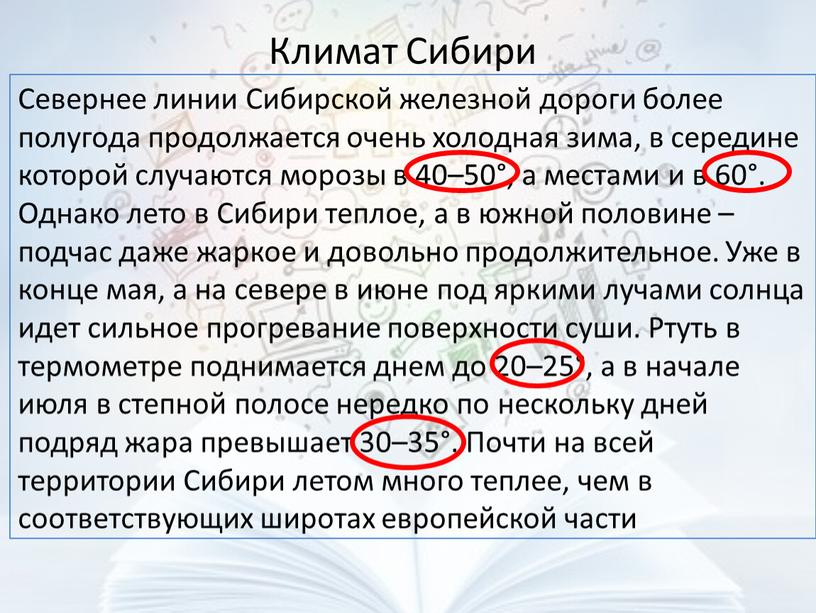 Климат Сибири

Севернее линии Сибирской железной дороги более полугода продолжается очень холодная зима, в середине которой случаются морозы в 40–50°, а местами и в 60°. Однако лето в Сибири теплое, а в южной половине – подчас даже жаркое и довольно продолжительное. Уже в конце мая, а на севере в июне под яркими лучами солнца идет сильное прогревание поверхности суши. Ртуть в термометре поднимается днем до 20–25°, а в начале июля в степной полосе нередко по нескольку дней подряд жара превышает 30–35°. Почти на всей территории Сибири летом много теплее, чем в соответствующих широтах европейской части